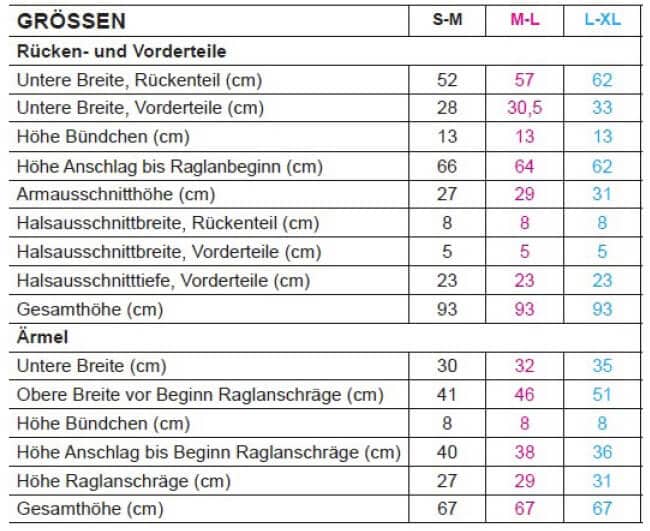 | GRÖSSEN | S-M | M-L | L-XL |
|---|---|---|---|
| **Rücken- und Vorderteile** | | | |
| Untere Breite, Rückenteil (cm) | 52 | 57 | 62 |
| Untere Breite, Vorderteile (cm) | 28 | 30,5 | 33 |
| Höhe Bündchen (cm) | 13 | 13 | 13 |
| Höhe Anschlag bis Raglanbeginn (cm) | 66 | 64 | 62 |
| Armausschnitthöhe (cm) | 27 | 29 | 31 |
| Halsausschnittbreite, Rückenteil (cm) | 8 | 8 | 8 |
| Halsausschnittbreite, Vorderteile (cm) | 5 | 5 | 5 |
| Halsausschnitttiefe, Vorderteile (cm) | 23 | 23 | 23 |
| Gesamthöhe (cm) | 93 | 93 | 93 |
| **Ärmel** | | | |
| Untere Breite (cm) | 30 | 32 | 35 |
| Obere Breite vor Beginn Raglanschräge (cm) | 41 | 46 | 51 |
| Höhe Bündchen (cm) | 8 | 8 | 8 |
| Höhe Anschlag bis Beginn Raglanschräge (cm) | 40 | 38 | 36 |
| Höhe Raglanschräge (cm) | 27 | 29 | 31 |
| Gesamthöhe (cm) | 67 | 67 | 67 |